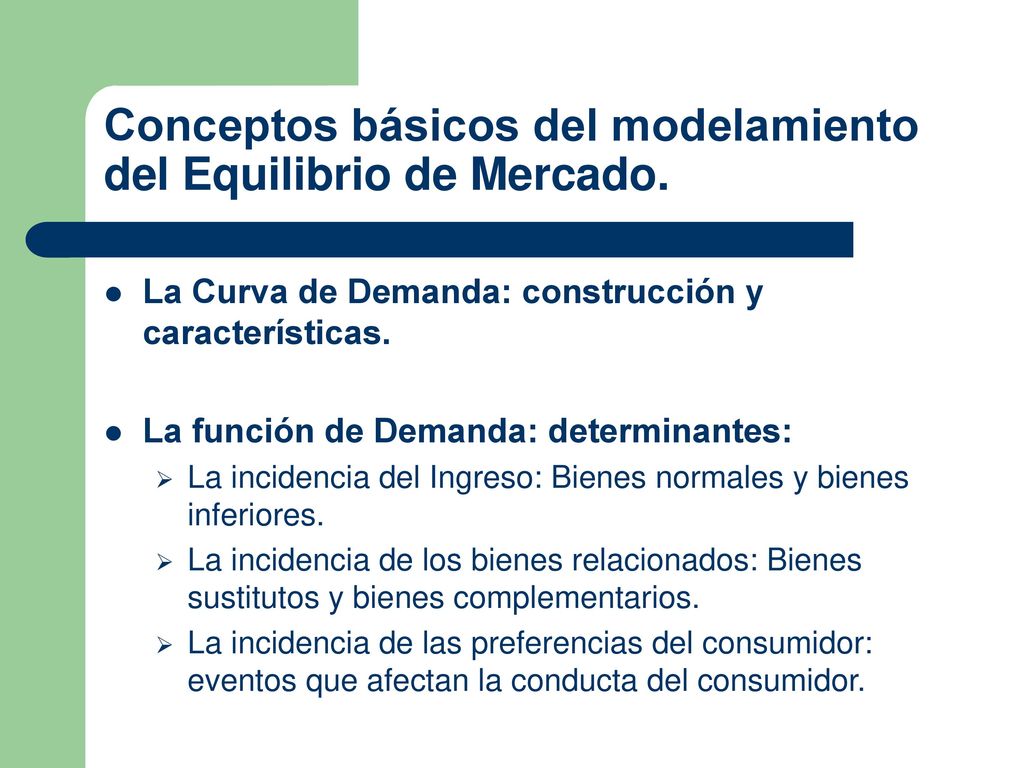 Conceptos básicos del modelamiento del Equilibrio de Mercado.

- La Curva de Demanda: construcción y características.

- La función de Demanda: determinantes:
  - La incidencia del Ingreso: Bienes normales y bienes inferiores.
  - La incidencia de los bienes relacionados: Bienes sustitutos y bienes complementarios.
  - La incidencia de las preferencias del consumidor: eventos que afectan la conducta del consumidor.